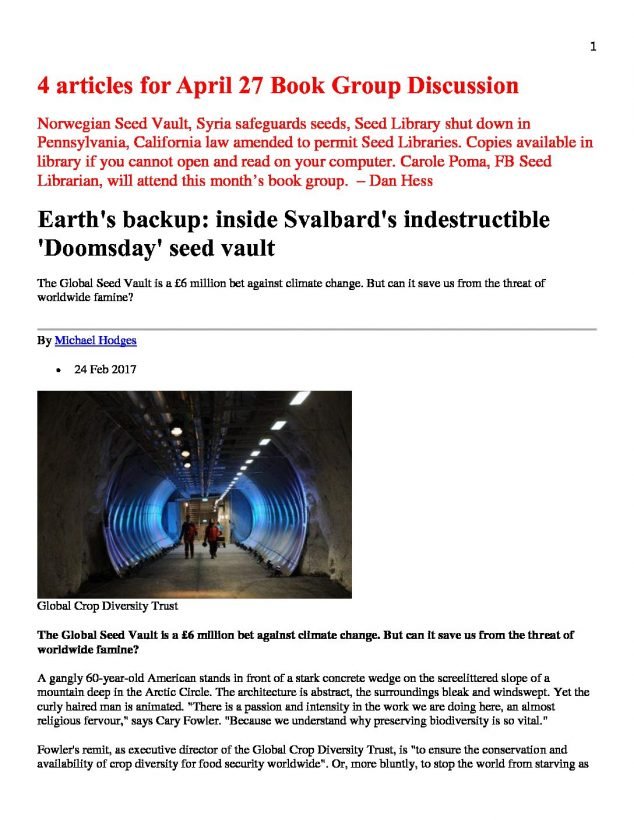 1

4 articles for April 27 Book Group Discussion

Norwegian Seed Vault, Syria safeguards seeds, Seed Library shut down in Pennsylvania, California law amended to permit Seed Libraries. Copies available in library if you cannot open and read on your computer. Carole Poma, FB Seed Librarian, will attend this month's book group. – Dan Hess

Earth's backup: inside Svalbard's indestructible 'Doomsday' seed vault

The Global Seed Vault is a £6 million bet against climate change. But can it save us from the threat of worldwide famine?

By Michael Hodges

• 24 Feb 2017

Global Crop Diversity Trust

The Global Seed Vault is a £6 million bet against climate change. But can it save us from the threat of worldwide famine?

A gangly 60-year-old American stands in front of a stark concrete wedge on the screelittered slope of a mountain deep in the Arctic Circle. The architecture is abstract, the surroundings bleak and windswept. Yet the curly haired man is animated. "There is a passion and intensity in the work we are doing here, an almost religious fervour," says Cary Fowler. "Because we understand why preserving biodiversity is so vital."

Fowler's remit, as executive director of the Global Crop Diversity Trust, is "to ensure the conservation and availability of crop diversity for food security worldwide". Or, more bluntly, to stop the world from starving as